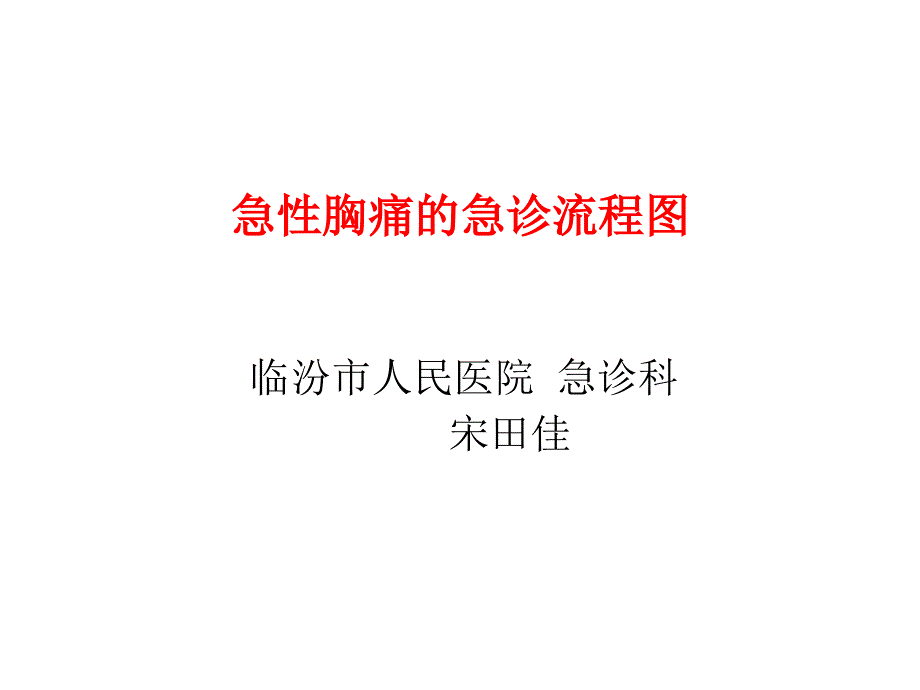 急性胸痛的急诊流程图

临汾市人民医院 急诊科
宋田佳